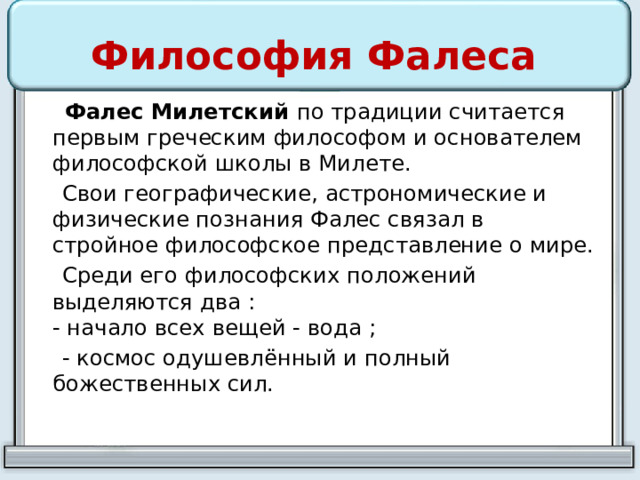 Философия Фалеса

Фалес Милетский по традиции считается первым греческим философом и основателем философской школы в Милете.

Свои географические, астрономические и физические познания Фалес связал в стройное философское представление о мире.

Среди его философских положений выделяются два :
- начало всех вещей - вода ;
- космос одушевлённый и полный божественных сил.